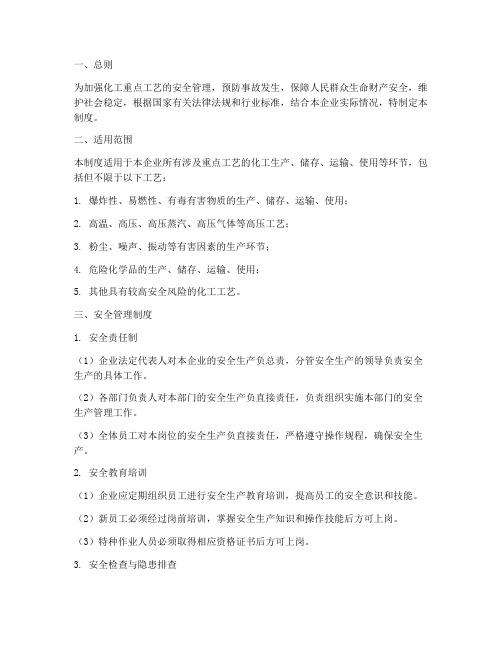 一、总则

为加强化工重点工艺的安全管理，预防事故发生，保障人民群众生命财产安全，维护社会稳定，根据国家有关法律法规和行业标准，结合本企业实际情况，特制定本制度。

二、适用范围

本制度适用于本企业所有涉及重点工艺的化工生产、储存、运输、使用等环节，包括但不限于以下工艺：

1. 爆炸性、易燃性、有毒有害物质的生产、储存、运输、使用；

2. 高温、高压、高压蒸汽、高压气体等高压工艺；

3. 粉尘、噪声、振动等有害因素的生产环节；

4. 危险化学品的生产、储存、运输、使用；

5. 其他具有较高安全风险的化工工艺。

三、安全管理制度

1. 安全责任制

（1）企业法定代表人对本企业的安全生产负总责，分管安全生产的领导负责安全生产的具体工作。

（2）各部门负责人对本部门的安全生产负直接责任，负责组织实施本部门的安全生产管理工作。

（3）全体员工对本岗位的安全生产负直接责任，严格遵守操作规程，确保安全生产。

2. 安全教育培训

（1）企业应定期组织员工进行安全生产教育培训，提高员工的安全意识和技能。

（2）新员工必须经过岗前培训，掌握安全生产知识和操作技能后方可上岗。

（3）特种作业人员必须取得相应资格证书后方可上岗。

3. 安全检查与隐患排查